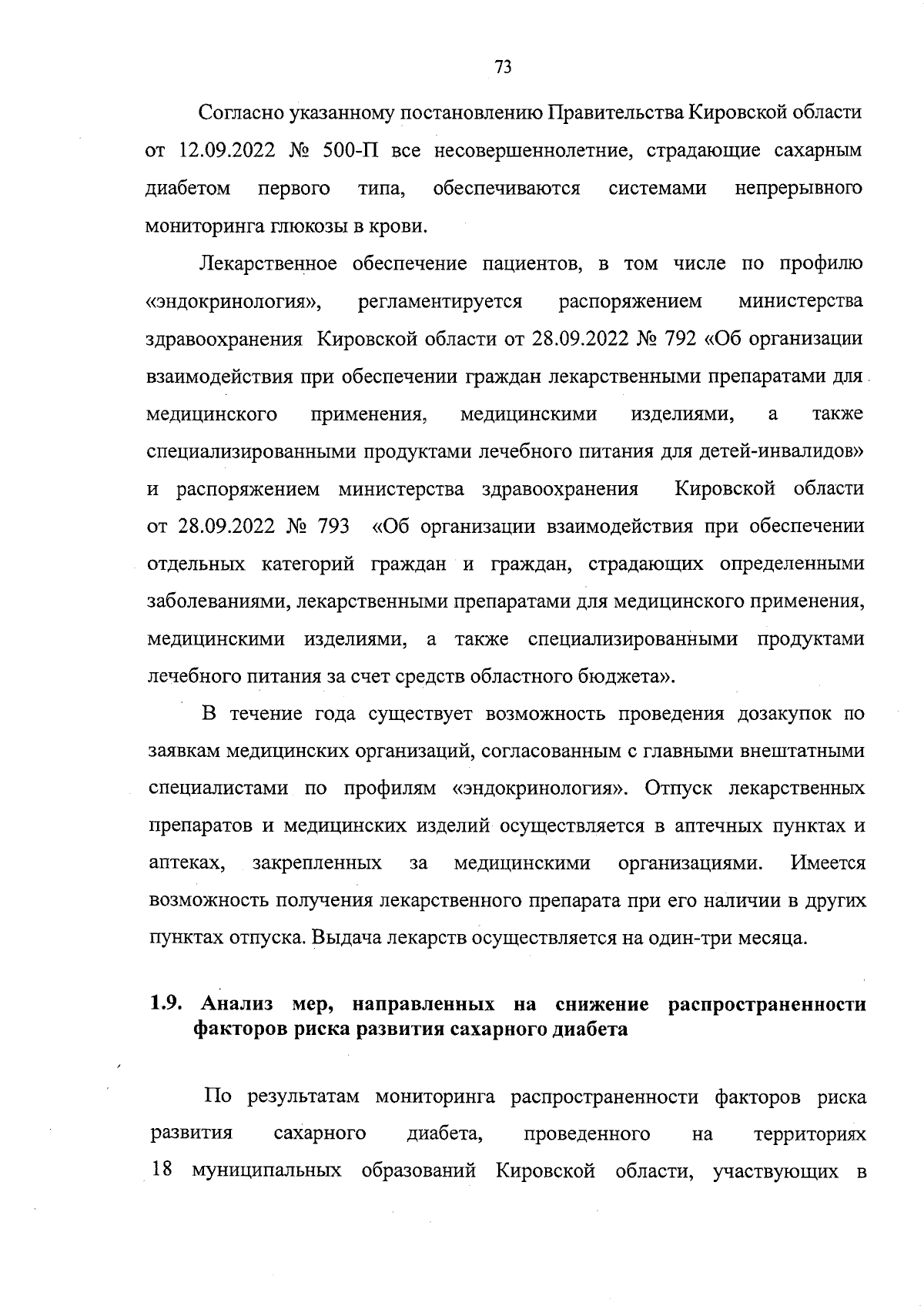 73

Согласно указанному постановлению Правительства Кировской области от 12.09.2022 № 500-П все несовершеннолетние, страдающие сахарным диабетом первого типа, обеспечиваются системами непрерывного мониторинга глюкозы в крови.

Лекарственное обеспечение пациентов, в том числе по профилю «эндокринология», регламентируется распоряжением министерства здравоохранения Кировской области от 28.09.2022 № 792 «Об организации взаимодействия при обеспечении граждан лекарственными препаратами для медицинского применения, медицинскими изделиями, а также специализированными продуктами лечебного питания для детей-инвалидов» и распоряжением министерства здравоохранения Кировской области от 28.09.2022 № 793 «Об организации взаимодействия при обеспечении отдельных категорий граждан и граждан, страдающих определенными заболеваниями, лекарственными препаратами для медицинского применения, медицинскими изделиями, а также специализированными продуктами лечебного питания за счет средств областного бюджета».

В течение года существует возможность проведения дозакупок по заявкам медицинских организаций, согласованным с главными внештатными специалистами по профилям «эндокринология». Отпуск лекарственных препаратов и медицинских изделий осуществляется в аптечных пунктах и аптеках, закрепленных за медицинскими организациями. Имеется возможность получения лекарственного препарата при его наличии в других пунктах отпуска. Выдача лекарств осуществляется на один-три месяца.

1.9. Анализ мер, направленных на снижение распространенности факторов риска развития сахарного диабета

По результатам мониторинга распространенности факторов риска развития сахарного диабета, проведенного на территориях 18 муниципальных образований Кировской области, участвующих в